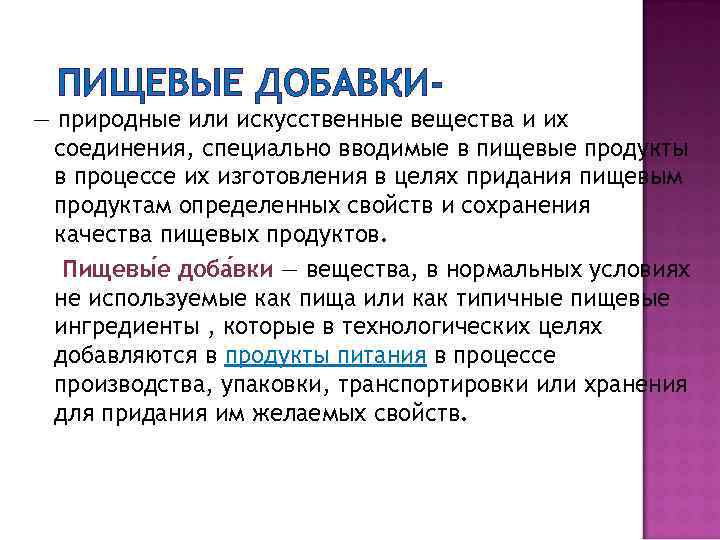 ПИЩЕВЫЕ ДОБАВКИ-

— природные или искусственные вещества и их соединения, специально вводимые в пищевые продукты в процессе их изготовления в целях придания пищевым продуктам определенных свойств и сохранения качества пищевых продуктов.

Пищевы́е доба́вки — вещества, в нормальных условиях не используемые как пища или как типичные пищевые ингредиенты , которые в технологических целях добавляются в продукты питания в процессе производства, упаковки, транспортировки или хранения для придания им желаемых свойств.